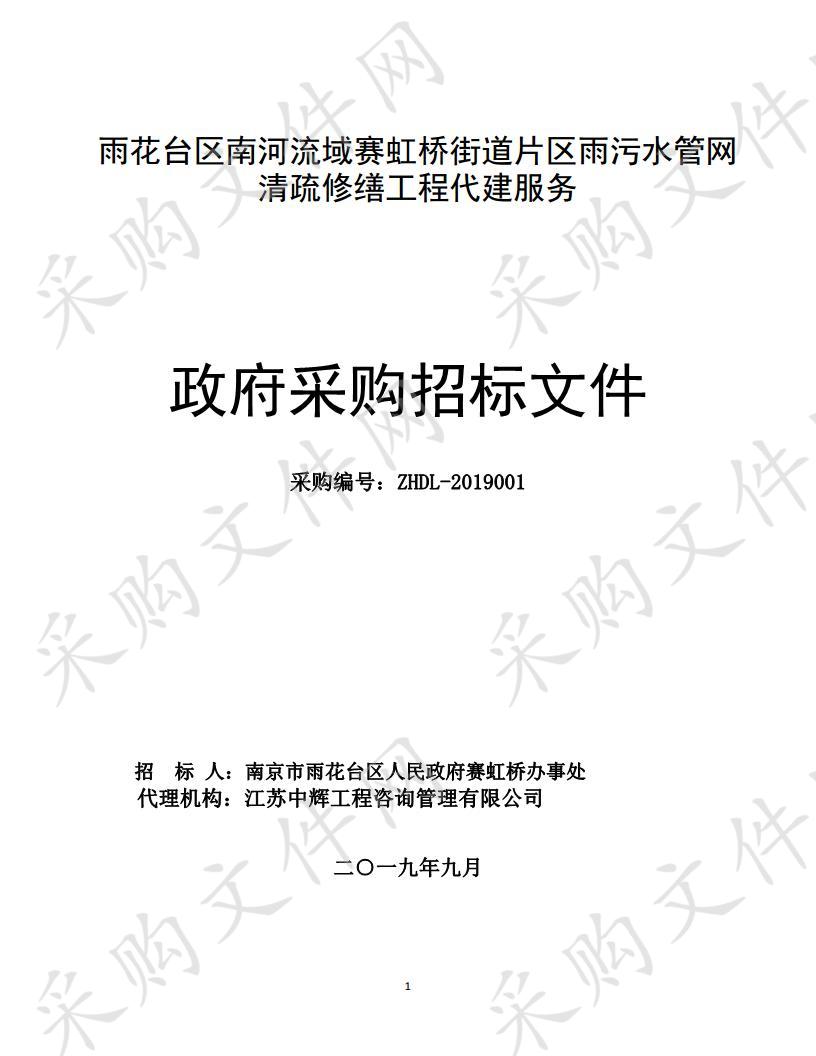 雨花台区南河流域赛虹桥街道片区雨污水管网清疏修缮工程代建服务

政府采购招标文件

采购编号：ZHDL-2019001

招　标　人：南京市雨花台区人民政府赛虹桥办事处
代理机构：江苏中辉工程咨询管理有限公司

二〇一九年九月

1

采购文件网